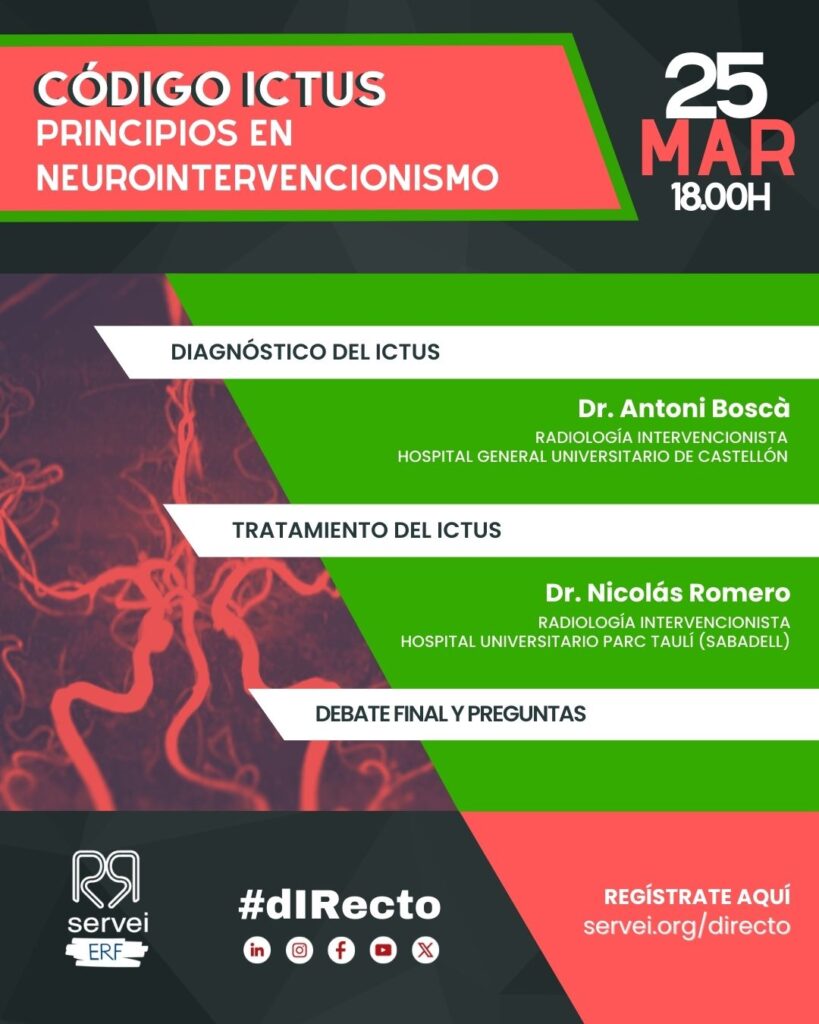 CÓDIGO ICTUS
PRINCIPIOS EN NEUROINTERVENCIONISMO

25
MAR
18.00H

DIAGNÓSTICO DEL ICTUS

Dr. Antoni Boscà
RADIOLOGÍA INTERVENCIONISTA
HOSPITAL GENERAL UNIVERSITARIO DE CASTELLÓN

TRATAMIENTO DEL ICTUS

Dr. Nicolás Romero
RADIOLOGÍA INTERVENCIONISTA
HOSPITAL UNIVERSITARIO PARC TAULÍ (SABADELL)

DEBATE FINAL Y PREGUNTAS

servei
ERF

#dIRecto

REGÍSTRATE AQUÍ
servei.org/directo